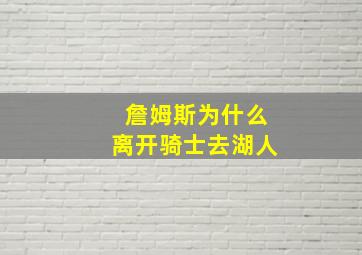 詹姆斯为什么
离开骑士去湖人